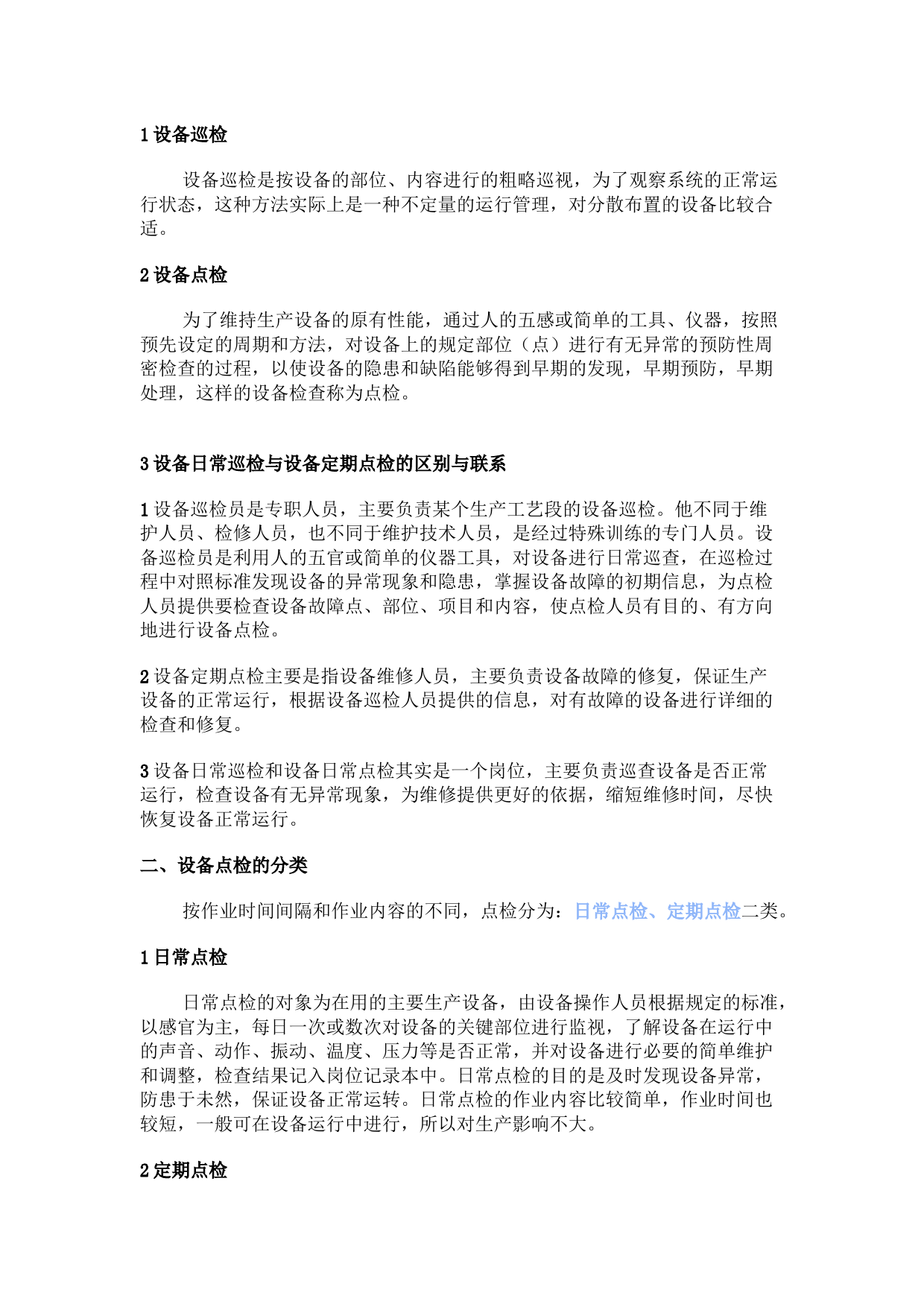 1 设备巡检

设备巡检是按设备的部位、内容进行的粗略巡视，为了观察系统的正常运行状态，这种方法实际上是一种不定量的运行管理，对分散布置的设备比较合适。

2 设备点检

为了维持生产设备的原有性能，通过人的五感或简单的工具、仪器，按照预先设定的周期和方法，对设备上的规定部位（点）进行有无异常的预防性周密检查的过程，以使设备的隐患和缺陷能够得到早期的发现，早期预防，早期处理，这样的设备检查称为点检。

3 设备日常巡检与设备定期点检的区别与联系

1 设备巡检员是专职人员，主要负责某个生产工艺段的设备巡检。他不同于维护人员、检修人员，也不同于维护技术人员，是经过特殊训练的专门人员。设备巡检员是利用人的五官或简单的仪器工具，对设备进行日常巡查，在巡检过程中对照标准发现设备的异常现象和隐患，掌握设备故障的初期信息，为点检人员提供要检查设备故障点、部位、项目和内容，使点检人员有目的、有方向地进行设备点检。

2 设备定期点检主要是指设备维修人员，主要负责设备故障的修复，保证生产设备的正常运行，根据设备巡检人员提供的信息，对有故障的设备进行详细的检查和修复。

3 设备日常巡检和设备日常点检其实是一个岗位，主要负责巡查设备是否正常运行，检查设备有无异常现象，为维修提供更好的依据，缩短维修时间，尽快恢复设备正常运行。

二、设备点检的分类

按作业时间间隔和作业内容的不同，点检分为：日常点检、定期点检二类。

1 日常点检

日常点检的对象为在用的主要生产设备，由设备操作人员根据规定的标准，以感官为主，每日一次或数次对设备的关键部位进行监视，了解设备在运行中的声音、动作、振动、温度、压力等是否正常，并对设备进行必要的简单维护和调整，检查结果记入岗位记录本中。日常点检的目的是及时发现设备异常，防患于未然，保证设备正常运转。日常点检的作业内容比较简单，作业时间也较短，一般可在设备运行中进行，所以对生产影响不大。

2 定期点检